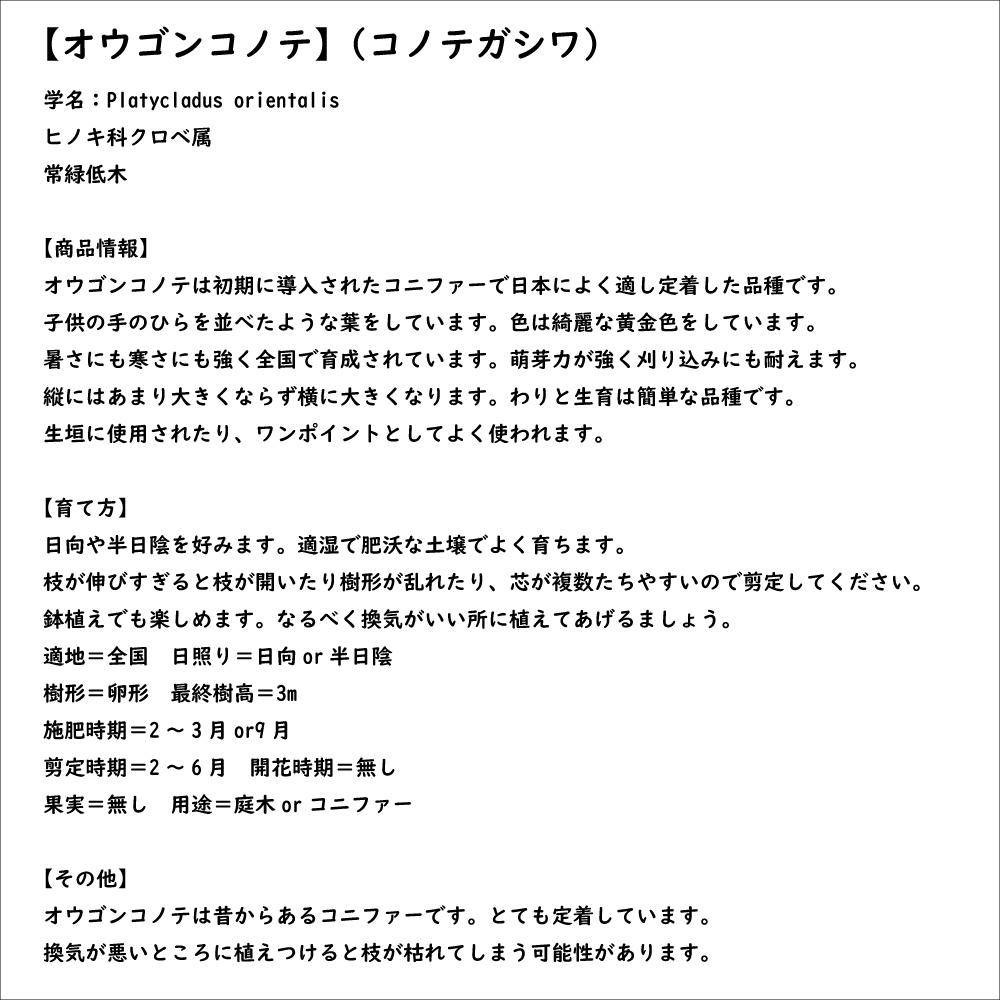 【オウゴンコノテ】（コノテガシワ）

学名：Platycladus orientalis
ヒノキ科クロベ属
常緑低木

【商品情報】
オウゴンコノテは初期に導入されたコニファーで日本によく適し定着した品種です。
子供の手のひらを並べたような葉をしています。色は綺麗な黄金色をしています。
暑さにも寒さにも強く全国で育成されています。萌芽力が強く刈り込みにも耐えます。
縦にはあまり大きくならず横に大きくなります。わりと生育は簡単な品種です。
生垣に使用されたり、ワンポイントとしてよく使われます。

【育て方】
日向や半日陰を好みます。適湿で肥沃な土壌でよく育ちます。
枝が伸びすぎると枝が開いたり樹形が乱れたり、芯が複数たちやすいので剪定してください。
鉢植えでも楽しめます。なるべく換気がいい所に植えてあげるましょう。
適地＝全国　日照り＝日向 or 半日陰
樹形＝卵形　最終樹高＝3m
施肥時期＝2 ～ 3 月 or9 月
剪定時期＝2 ～ 6 月　開花時期＝無し
果実＝無し　用途＝庭木 or コニファー

【その他】
オウゴンコノテは昔からあるコニファーです。とても定着しています。
換気が悪いところに植えつけると枝が枯れてしまう可能性があります。